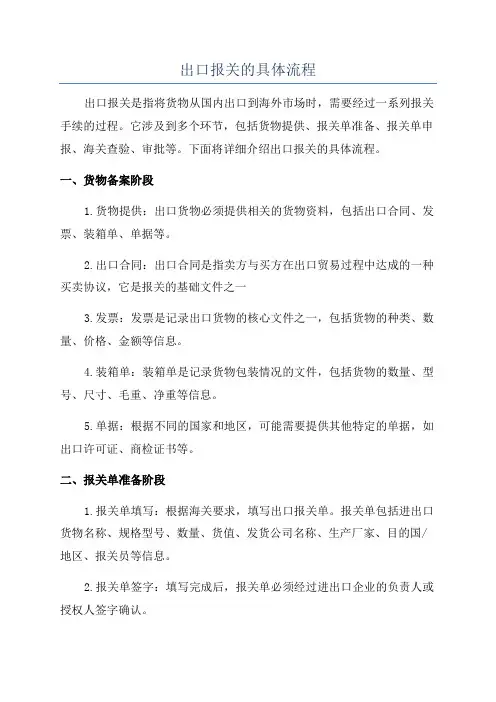 出口报关的具体流程

出口报关是指将货物从国内出口到海外市场时，需要经过一系列报关手续的过程。它涉及到多个环节，包括货物提供、报关单准备、报关单申报、海关查验、审批等。下面将详细介绍出口报关的具体流程。

一、货物备案阶段

1.货物提供：出口货物必须提供相关的货物资料，包括出口合同、发票、装箱单、单据等。

2.出口合同：出口合同是指卖方与买方在出口贸易过程中达成的一种买卖协议，它是报关的基础文件之一

3.发票：发票是记录出口货物的核心文件之一，包括货物的种类、数量、价格、金额等信息。

4.装箱单：装箱单是记录货物包装情况的文件，包括货物的数量、型号、尺寸、毛重、净重等信息。

5.单据：根据不同的国家和地区，可能需要提供其他特定的单据，如出口许可证、商检证书等。

二、报关单准备阶段

1.报关单填写：根据海关要求，填写出口报关单。报关单包括进出口货物名称、规格型号、数量、货值、发货公司名称、生产厂家、目的国/地区、报关员等信息。

2.报关单签字：填写完成后，报关单必须经过进出口企业的负责人或授权人签字确认。